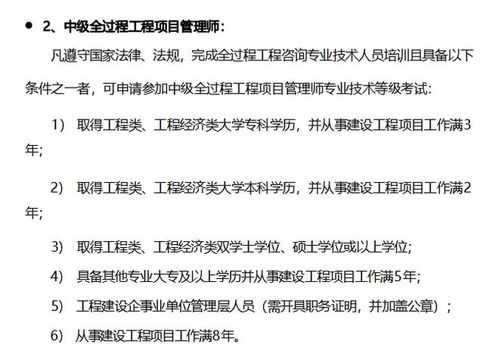 ● 2、中级全过程工程项目管理师：

凡遵守国家法律、法规，完成全过程工程咨询专业技术人员培训且具备以下条件之一者，可申请参加中级全过程工程项目管理师专业技术等级考试：

1） 取得工程类、工程经济类大学专科学历，并从事建设工程项目工作满3年;

2） 取得工程类、工程经济类大学本科学历，并从事建设工程项目工作满2年;

3） 取得工程类、工程经济类双学士学位、硕士学位或以上学位;

4） 具备其他专业大专及以上学历并从事建设工程项目工作满5年;

5） 工程建设企事业单位管理层人员（需开具职务证明，并加盖公章）；

6） 从事建设工程项目工作满8年。